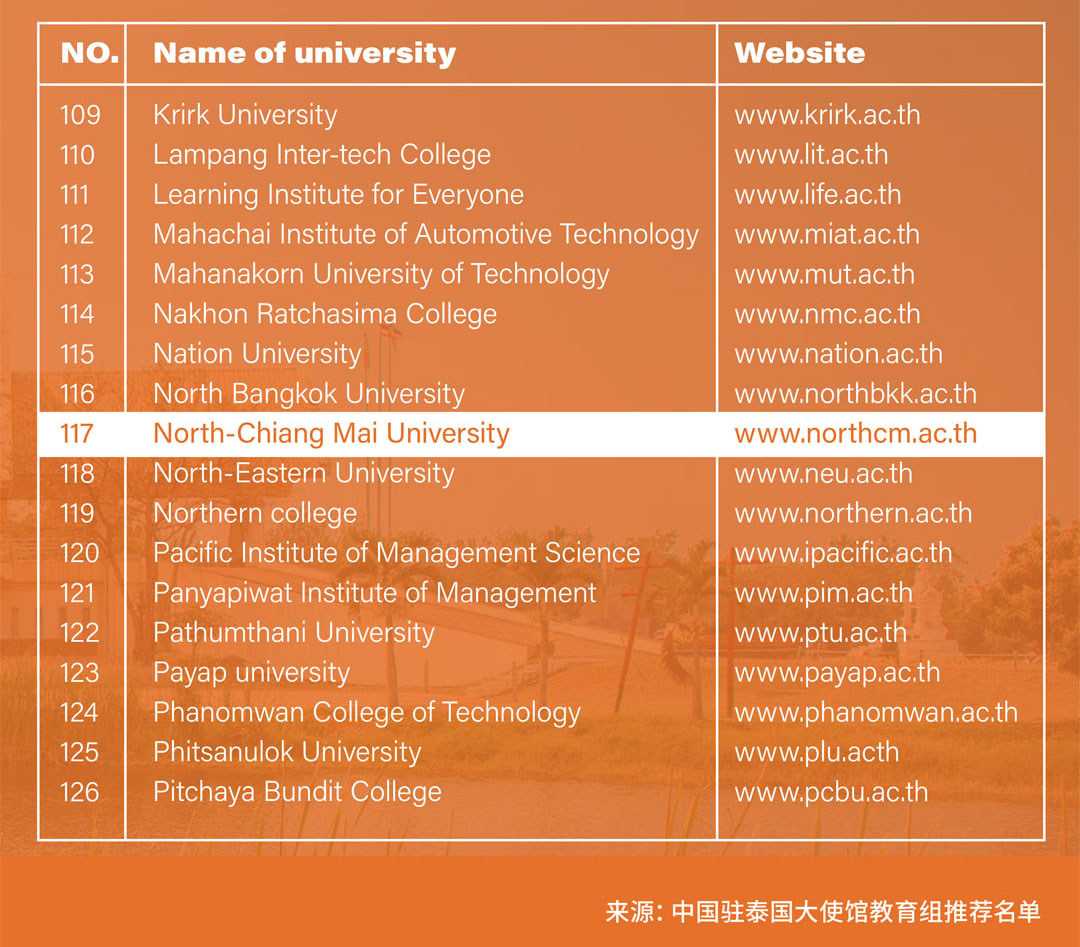 | NO. | Name of university | Website |
|---|---|---|
| 109 | Krirk University | www.krirk.ac.th |
| 110 | Lampang Inter-tech College | www.lit.ac.th |
| 111 | Learning Institute for Everyone | www.life.ac.th |
| 112 | Mahachai Institute of Automotive Technology | www.miat.ac.th |
| 113 | Mahanakorn University of Technology | www.mut.ac.th |
| 114 | Nakhon Ratchasima College | www.nmc.ac.th |
| 115 | Nation University | www.nation.ac.th |
| 116 | North Bangkok University | www.northbkk.ac.th |
| 117 | North-Chiang Mai University | www.northcm.ac.th |
| 118 | North-Eastern University | www.neu.ac.th |
| 119 | Northern college | www.northern.ac.th |
| 120 | Pacific Institute of Management Science | www.ipacific.ac.th |
| 121 | Panyapiwat Institute of Management | www.pim.ac.th |
| 122 | Pathumthani University | www.ptu.ac.th |
| 123 | Payap university | www.payap.ac.th |
| 124 | Phanomwan College of Technology | www.phanomwan.ac.th |
| 125 | Phitsanulok University | www.plu.acth |
| 126 | Pitchaya Bundit College | www.pcbu.ac.th |

来源: 中国驻泰国大使馆教育组推荐名单